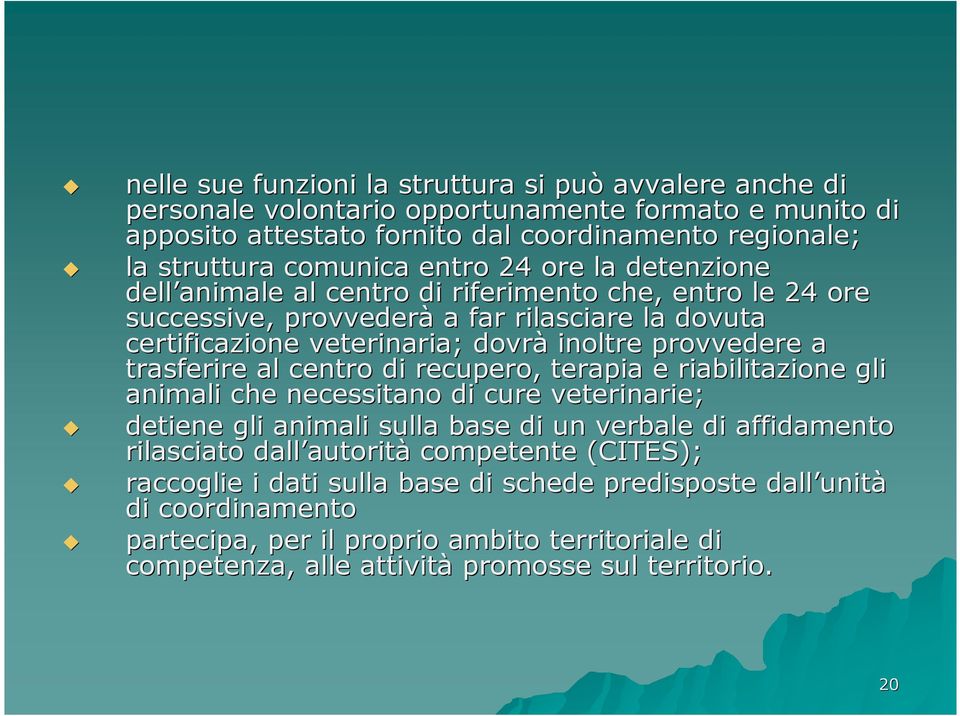 nelle sue funzioni la struttura si può avvalere anche di personale volontario opportunamente formato e munito di apposito attestato fornito dal coordinamento regionale;

la struttura comunica entro 24 ore la detenzione dell’animale al centro di riferimento che, entro le 24 ore successive, provvederà a far rilasciare la dovuta certificazione veterinaria; dovrà inoltre provvedere a trasferire al centro di recupero, terapia e riabilitazione gli animali che necessitano di cure veterinarie;

detiene gli animali sulla base di un verbale di affidamento rilasciato dall’autorità competente (CITES);

raccoglie i dati sulla base di schede predisposte dall’unità di coordinamento

partecipa, per il proprio ambito territoriale di competenza, alle attività promosse sul territorio.

20